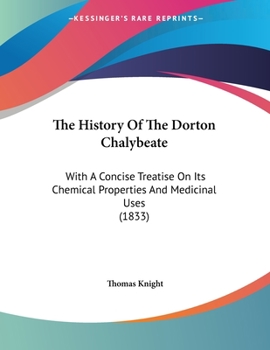 —KESSINGER'S RARE REPRINTS—

The History Of The Dorton Chalybeate

With A Concise Treatise On Its Chemical Properties And Medicinal Uses
(1833)

Thomas Knight